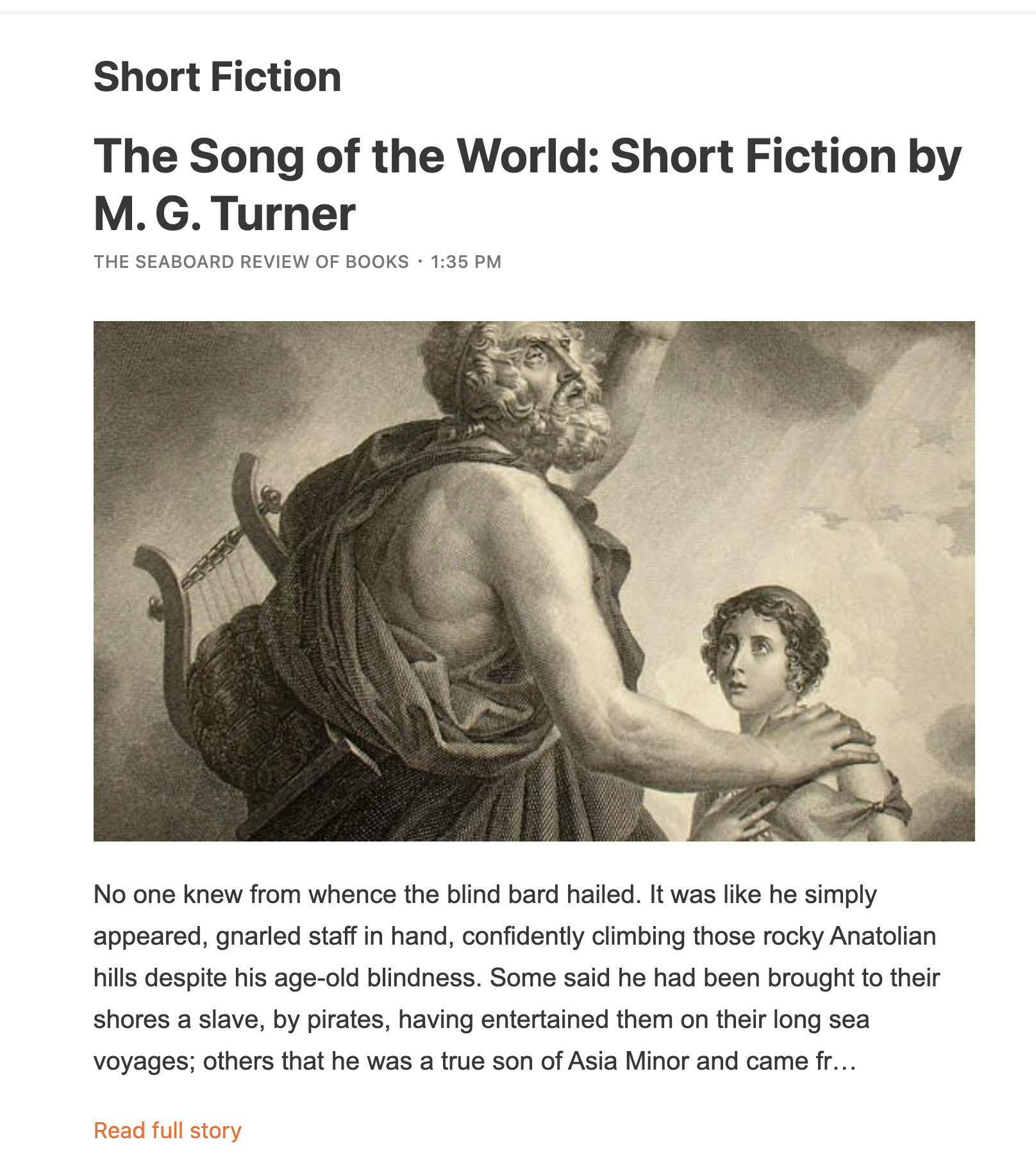 Short Fiction

The Song of the World: Short Fiction by M. G. Turner

THE SEABOARD REVIEW OF BOOKS · 1:35 PM

No one knew from whence the blind bard hailed. It was like he simply appeared, gnarled staff in hand, confidently climbing those rocky Anatolian hills despite his age-old blindness. Some said he had been brought to their shores a slave, by pirates, having entertained them on their long sea voyages; others that he was a true son of Asia Minor and came fr…

Read full story